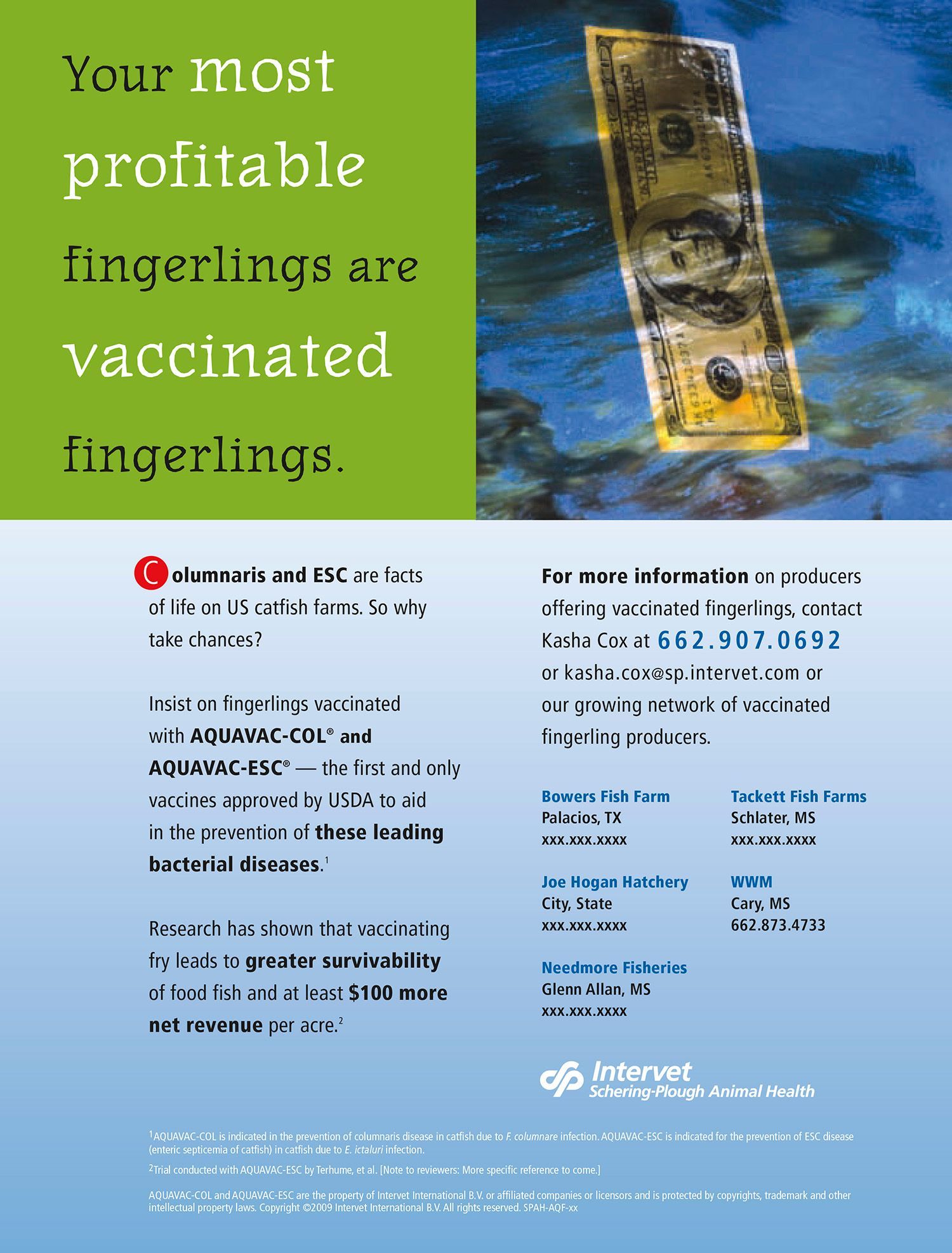 Your most profitable fingerlings are vaccinated fingerlings.

Columnaris and ESC are facts of life on US catfish farms. So why take chances?

Insist on fingerlings vaccinated with AQUAVAC-COL® and AQUAVAC-ESC® — the first and only vaccines approved by USDA to aid in the prevention of these leading bacterial diseases.$^1$

Research has shown that vaccinating fry leads to greater survivability of food fish and at least $100 more net revenue per acre.$^2$

For more information on producers offering vaccinated fingerlings, contact Kasha Cox at 662.907.0692 or kasha.cox@sp.intervet.com or our growing network of vaccinated fingerling producers.

Bowers Fish Farm
Palacios, TX
xxx.xxx.xxxx

Joe Hogan Hatchery
City, State
xxx.xxx.xxxx

Needmore Fisheries
Glenn Allan, MS
xxx.xxx.xxxx

Tackett Fish Farms
Schlater, MS
xxx.xxx.xxxx

WWM
Cary, MS
662.873.4733

Intervet
Schering-Plough Animal Health

$^1$AQUAVAC-COL is indicated in the prevention of columnaris disease in catfish due to F. columnare infection. AQUAVAC-ESC is indicated for the prevention of ESC disease (enteric septicemia of catfish) in catfish due to E. ictaluri infection.

$^2$Trial conducted with AQUAVAC-ESC by Terhume, et al. [Note to reviewers: More specific reference to come.]

AQUAVAC-COL and AQUAVAC-ESC are the property of Intervet International B.V. or affiliated companies or licensors and is protected by copyrights, trademark and other intellectual property laws. Copyright ©2009 Intervet International B.V. All rights reserved. SPAH-AQF-xx